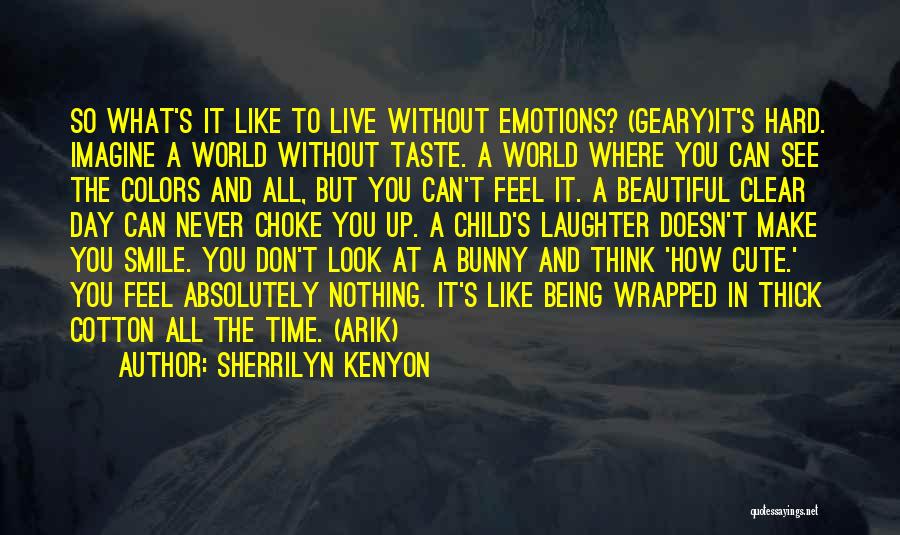 SO WHAT'S IT LIKE TO LIVE WITHOUT EMOTIONS? (GEARY)IT'S HARD. IMAGINE A WORLD WITHOUT TASTE. A WORLD WHERE YOU CAN SEE THE COLORS AND ALL, BUT YOU CAN'T FEEL IT. A BEAUTIFUL CLEAR DAY CAN NEVER CHOKE YOU UP. A CHILD'S LAUGHTER DOESN'T MAKE YOU SMILE. YOU DON'T LOOK AT A BUNNY AND THINK 'HOW CUTE.' YOU FEEL ABSOLUTELY NOTHING. IT'S LIKE BEING WRAPPED IN THICK COTTON ALL THE TIME. (ARIK)

AUTHOR: SHERRILYN KENYON

quotessayings.net